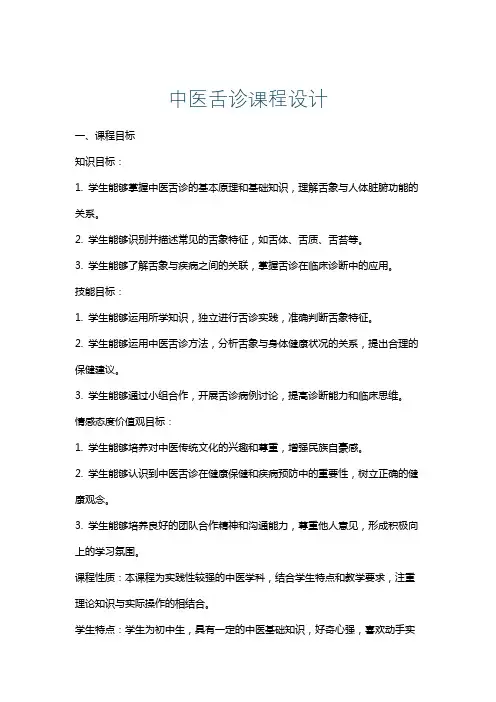 中医舌诊课程设计

一、课程目标

知识目标：

1. 学生能够掌握中医舌诊的基本原理和基础知识，理解舌象与人体脏腑功能的关系。

2. 学生能够识别并描述常见的舌象特征，如舌体、舌质、舌苔等。

3. 学生能够了解舌象与疾病之间的关联，掌握舌诊在临床诊断中的应用。

技能目标：

1. 学生能够运用所学知识，独立进行舌诊实践，准确判断舌象特征。

2. 学生能够运用中医舌诊方法，分析舌象与身体健康状况的关系，提出合理的保健建议。

3. 学生能够通过小组合作，开展舌诊病例讨论，提高诊断能力和临床思维。

情感态度价值观目标：

1. 学生能够培养对中医传统文化的兴趣和尊重，增强民族自豪感。

2. 学生能够认识到中医舌诊在健康保健和疾病预防中的重要性，树立正确的健康观念。

3. 学生能够培养良好的团队合作精神和沟通能力，尊重他人意见，形成积极向上的学习氛围。

课程性质：本课程为实践性较强的中医学科，结合学生特点和教学要求，注重理论知识与实际操作的相结合。

学生特点：学生为初中生，具有一定的中医基础知识，好奇心强，喜欢动手实